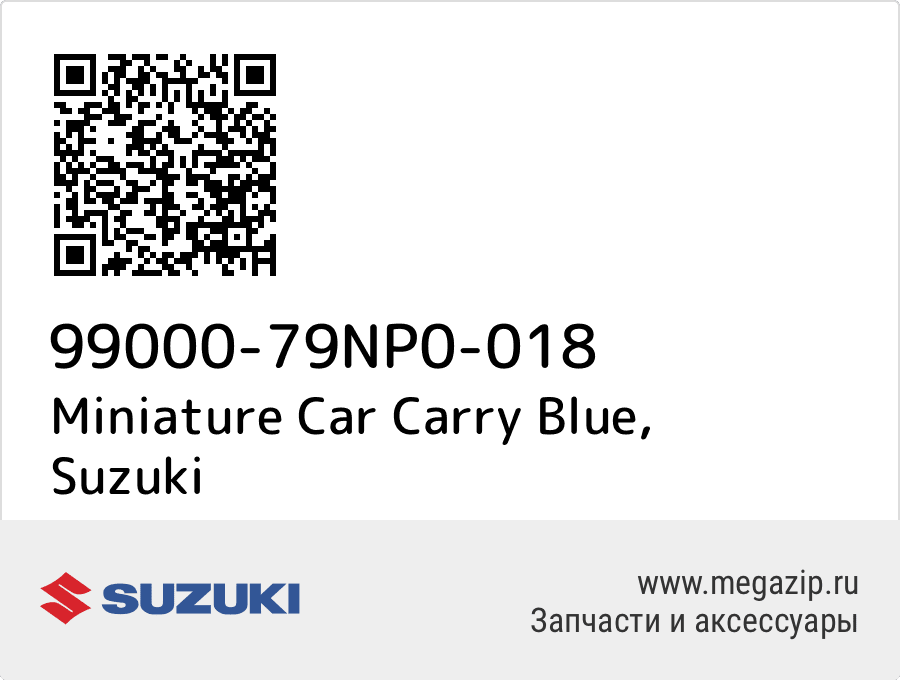 99000-79NP0-018
Miniature Car Carry Blue, Suzuki

SUZUKI

www.megazip.ru
Запчасти и аксессуары